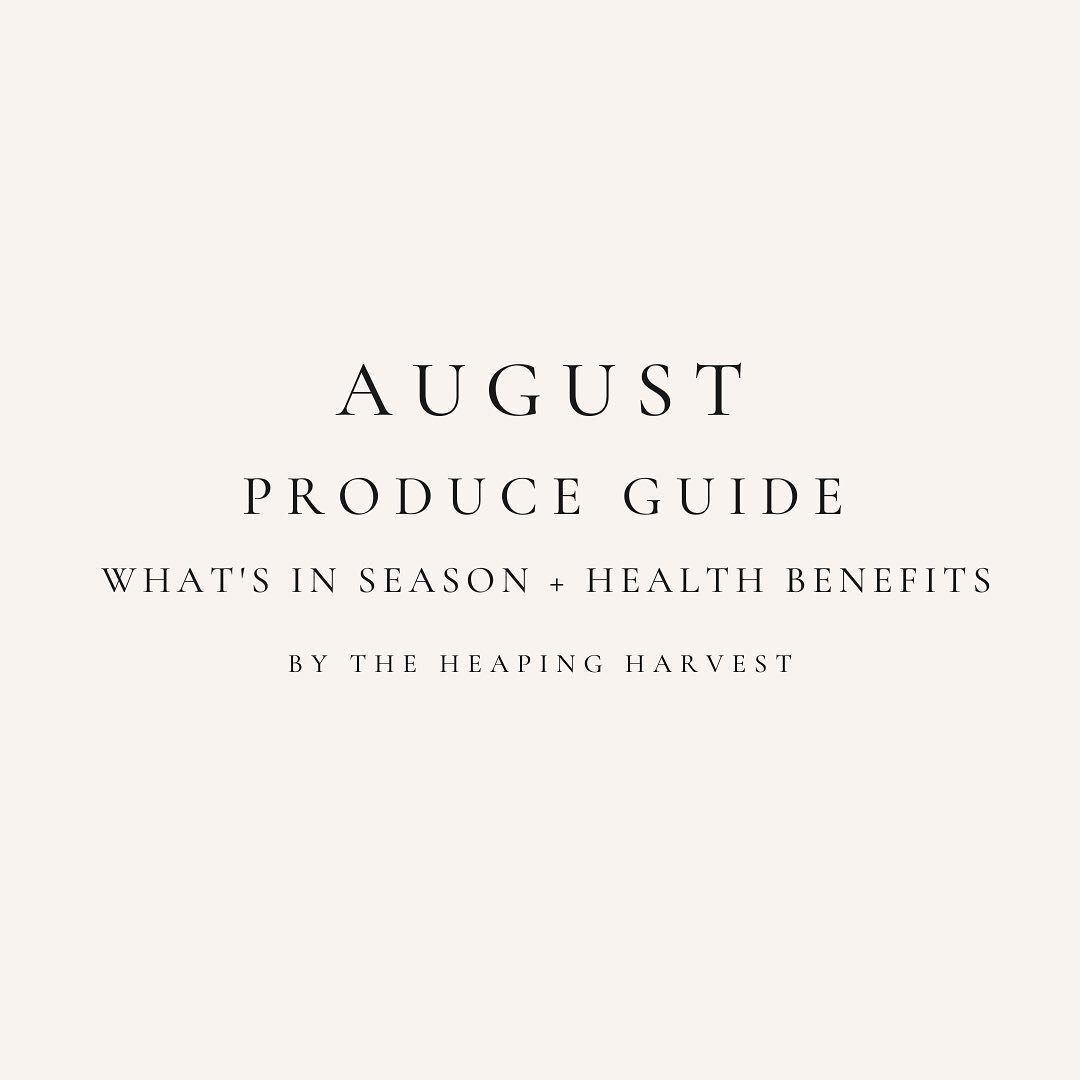 AUGUST

PRODUCE GUIDE

WHAT'S IN SEASON + HEALTH BENEFITS

BY THE HEAPING HARVEST